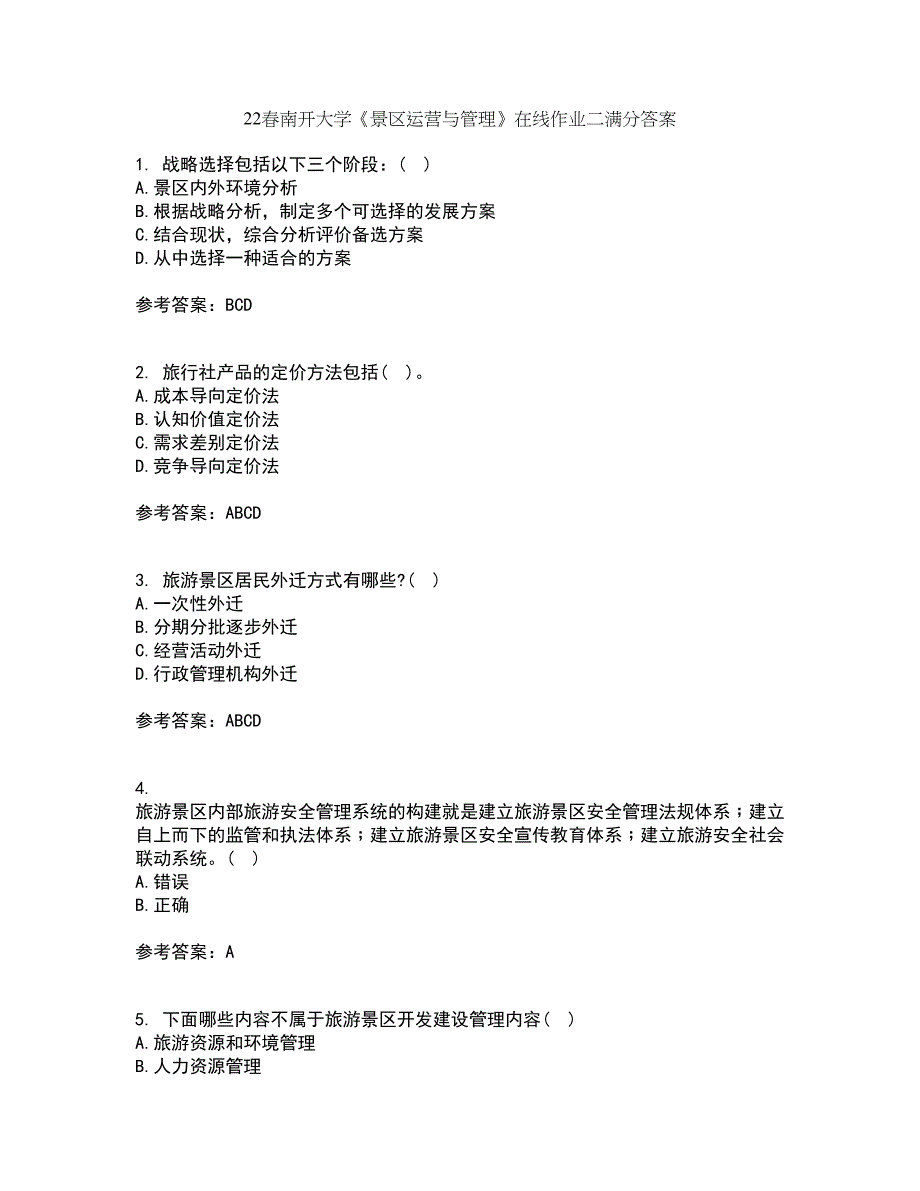 22春南开大学《景区运营与管理》在线作业二满分答案

1. 战略选择包括以下三个阶段：（ ）
A.景区内外环境分析
B.根据战略分析，制定多个可选择的发展方案
C.结合现状，综合分析评价备选方案
D.从中选择一种适合的方案

参考答案：BCD

2. 旅行社产品的定价方法包括（ ）。
A.成本导向定价法
B.认知价值定价法
C.需求差别定价法
D.竞争导向定价法

参考答案：ABCD

3. 旅游景区居民外迁方式有哪些?（ ）
A.一次性外迁
B.分期分批逐步外迁
C.经营活动外迁
D.行政管理机构外迁

参考答案：ABCD

4.
旅游景区内部旅游安全管理系统的构建就是建立旅游景区安全管理法规体系；建立自上而下的监管和执法体系；建立旅游景区安全宣传教育体系；建立旅游安全社会联动系统。（ ）
A.错误
B.正确

参考答案：A

5. 下面哪些内容不属于旅游景区开发建设管理内容（ ）
A.旅游资源和环境管理
B.人力资源管理